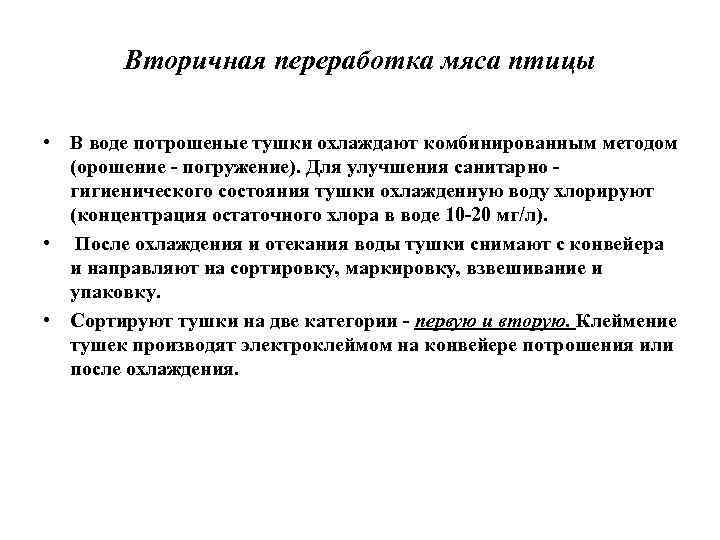 Вторичная переработка мяса птицы

• В воде потрошеные тушки охлаждают комбинированным методом (орошение - погружение). Для улучшения санитарно - гигиенического состояния тушки охлажденную воду хлорируют (концентрация остаточного хлора в воде 10-20 мг/л).

• После охлаждения и отекания воды тушки снимают с конвейера и направляют на сортировку, маркировку, взвешивание и упаковку.

• Сортируют тушки на две категории - первую и вторую. Клеймение тушек производят электроклеймом на конвейере потрошения или после охлаждения.